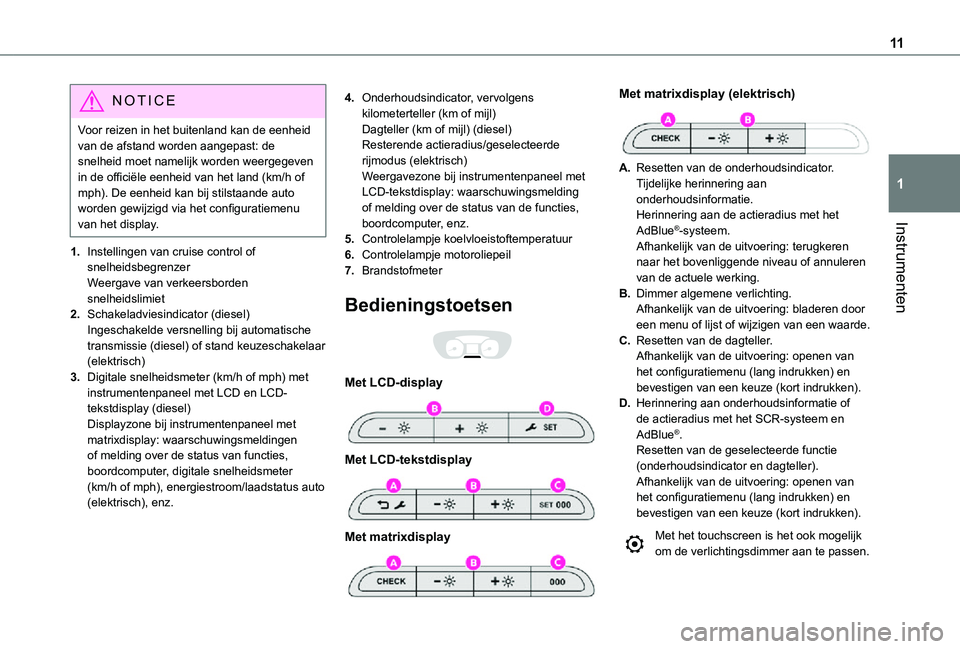 11

1

Instrumenten

NOTICE

Voor reizen in het buitenland kan de eenheid van de afstand worden aangepast: de snelheid moet namelijk worden weergegeven in de officiële eenheid van het land (km/h of mph). De eenheid kan bij stilstaande auto worden gewijzigd via het configuratiemenu van het display.

1. Instellingen van cruise control of snelheidsbegrenzer
Weergave van verkeersborden snelheidslimiet
2. Schakeladviesindicator (diesel)
Ingeschakelde versnelling bij automatische transmissie (diesel) of stand keuzeschakelaar (elektrisch)
3. Digitale snelheidsmeter (km/h of mph) met instrumentenpaneel met LCD en LCD-tekstdisplay (diesel)
Displayzone bij instrumentenpaneel met matrixdisplay: waarschuwingsmeldingen of melding over de status van functies, boordcomputer, digitale snelheidsmeter (km/h of mph), energiestroom/laadstatus auto (elektrisch), enz.

4. Onderhoudsindicator, vervolgens kilometerteller (km of mijl)
Dagteller (km of mijl) (diesel)
Resterende actieradius/geselecteerde rijmodus (elektrisch)
Weergavezone bij instrumentenpaneel met LCD-tekstdisplay: waarschuwingsmelding of melding over de status van de functies, boordcomputer, enz.
5. Controlelampje koelvloeistoftemperatuur
6. Controlelampje motoroliepeil
7. Brandstofmeter

Bedieningstoetsen

Met LCD-display

B D
SET

Met LCD-tekstdisplay

A B C
SET 000

Met matrixdisplay

A B C
CHECK 000

Met matrixdisplay (elektrisch)

A B
CHECK

A. Resetten van de onderhoudsindicator.
Tijdelijke herinnering aan onderhoudsinformatie.
Herinnering aan de actieradius met het AdBlue®-systeem.
Afhankelijk van de uitvoering: terugkeren naar het bovenliggende niveau of annuleren van de actuele werking.
B. Dimmer algemene verlichting.
Afhankelijk van de uitvoering: bladeren door een menu of lijst of wijzigen van een waarde.
C. Resetten van de dagteller.
Afhankelijk van de uitvoering: openen van het configuratiemenu (lang indrukken) en bevestigen van een keuze (kort indrukken).
D. Herinnering aan onderhoudsinformatie of de actieradius met het SCR-systeem en AdBlue®.
Resetten van de geselecteerde functie (onderhoudsindicator en dagteller).
Afhankelijk van de uitvoering: openen van het configuratiemenu (lang indrukken) en bevestigen van een keuze (kort indrukken).

Met het touchscreen is het ook mogelijk om de verlichtingsdimmer aan te passen.

carmanualsonline.info